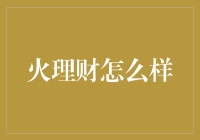 火理财怎么样